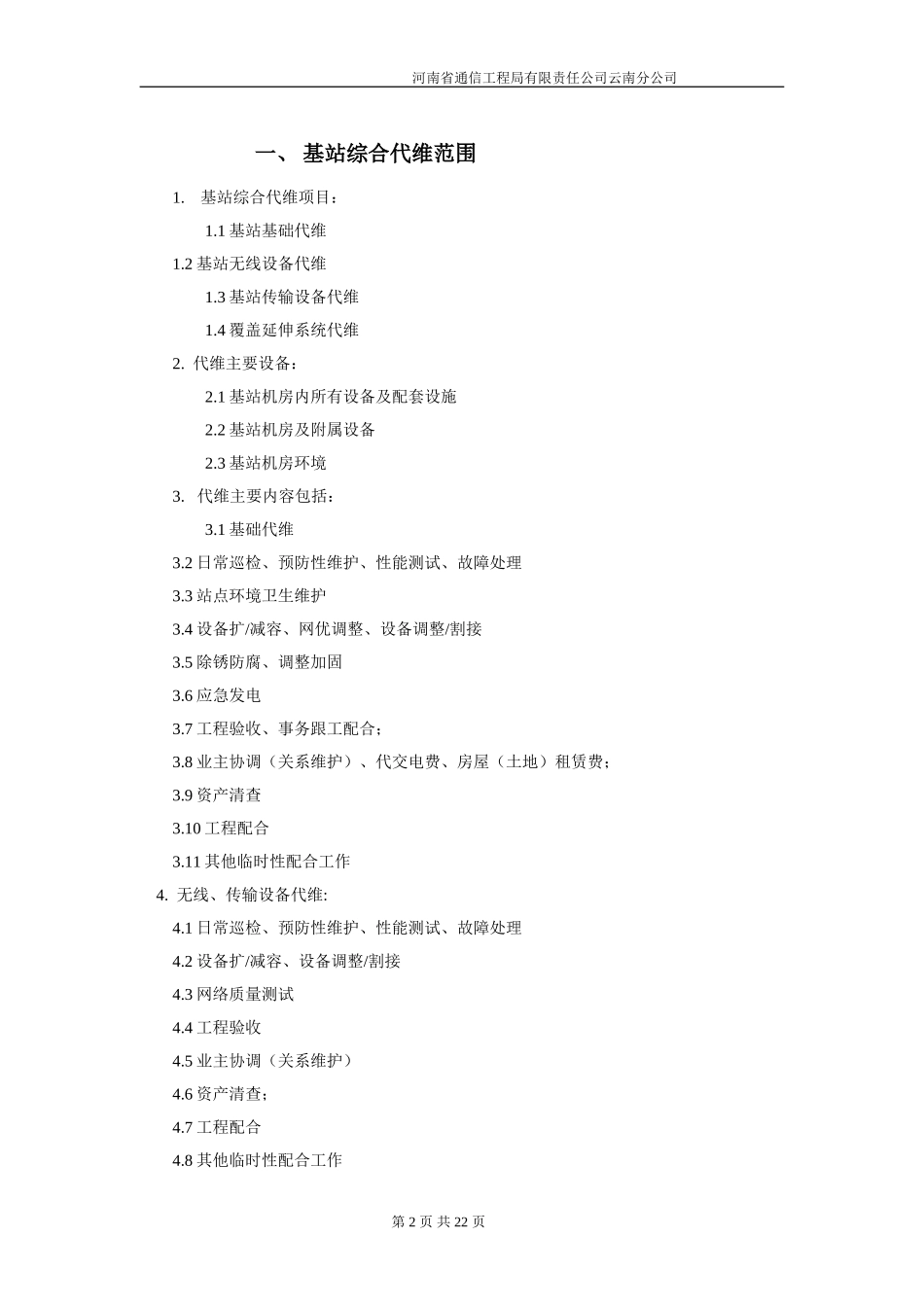 河南省通信工程局有限责任公司云南分公司

一、 基站综合代维范围

1. 基站综合代维项目：

1.1 基站基础代维

1.2 基站无线设备代维

1.3 基站传输设备代维

1.4 覆盖延伸系统代维

2. 代维主要设备：

2.1 基站机房内所有设备及配套设施

2.2 基站机房及附属设备

2.3 基站机房环境

3. 代维主要内容包括：

3.1 基础代维

3.2 日常巡检、预防性维护、性能测试、故障处理

3.3 站点环境卫生维护

3.4 设备扩/减容、网优调整、设备调整/割接

3.5 除锈防腐、调整加固

3.6 应急发电

3.7 工程验收、事务跟工配合；

3.8 业主协调（关系维护）、代交电费、房屋（土地）租赁费；

3.9 资产清查

3.10 工程配合

3.11 其他临时性配合工作

4. 无线、传输设备代维:

4.1 日常巡检、预防性维护、性能测试、故障处理

4.2 设备扩/减容、设备调整/割接

4.3 网络质量测试

4.4 工程验收

4.5 业主协调（关系维护）

4.6 资产清查；

4.7 工程配合

4.8 其他临时性配合工作

第 2 页 共 22 页